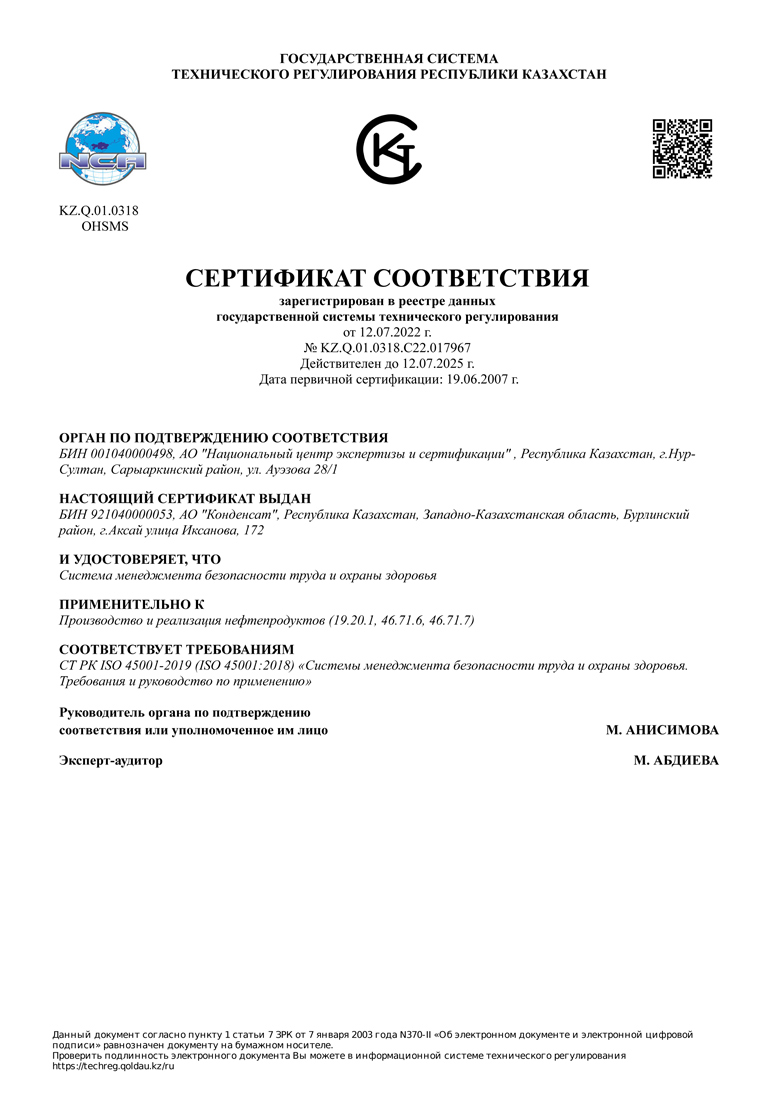 ГОСУДАРСТВЕННАЯ СИСТЕМА
ТЕХНИЧЕСКОГО РЕГУЛИРОВАНИЯ РЕСПУБЛИКИ КАЗАХСТАН

NCA

KZ.Q.01.0318
OHSMS

СЕРТИФИКАТ СООТВЕТСТВИЯ
зарегистрирован в реестре данных
государственной системы технического регулирования
от 12.07.2022 г.
№ KZ.Q.01.0318.C22.017967
Действителен до 12.07.2025 г.
Дата первичной сертификации: 19.06.2007 г.

ОРГАН ПО ПОДТВЕРЖДЕНИЮ СООТВЕТСТВИЯ
БИН 001040000498, АО "Национальный центр экспертизы и сертификации" , Республика Казахстан, г.Нур-Султан, Сарыаркинский район, ул. Ауэзова 28/1

НАСТОЯЩИЙ СЕРТИФИКАТ ВЫДАН
БИН 921040000053, АО "Конденсат", Республика Казахстан, Западно-Казахстанская область, Бурлинский район, г.Аксай улица Иксанова, 172

И УДОСТОВЕРЯЕТ, ЧТО
Система менеджмента безопасности труда и охраны здоровья

ПРИМЕНИТЕЛЬНО К
Производство и реализация нефтепродуктов (19.20.1, 46.71.6, 46.71.7)

СООТВЕТСТВУЕТ ТРЕБОВАНИЯМ
СТ РК ISO 45001-2019 (ISO 45001:2018) «Системы менеджмента безопасности труда и охраны здоровья. Требования и руководство по применению»

Руководитель органа по подтверждению соответствия или уполномоченное им лицо М. АНИСИМОВА

Эксперт-аудитор М. АБДИЕВА

Данный документ согласно пункту 1 статьи 7 ЗРК от 7 января 2003 года N370-II «Об электронном документе и электронной цифровой подписи» равнозначен документу на бумажном носителе.
Проверить подлинность электронного документа Вы можете в информационной системе технического регулирования https://techreg.qoldau.kz/ru